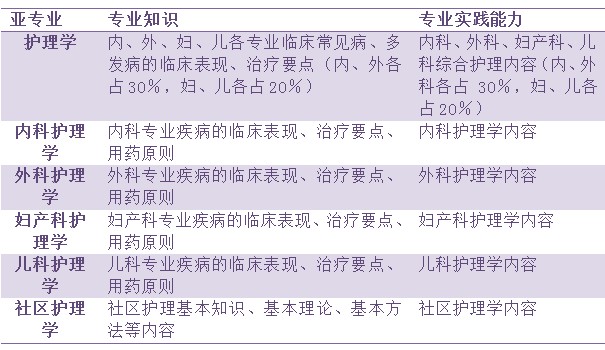 | 亚专业 | 专业知识 | 专业实践能力 |
|---|---|---|
| 护理学 | 内、外、妇、儿各专业临床常见病、多发病的临床表现、治疗要点（内、外各占30%，妇、儿各占20%） | 内科、外科、妇产科、儿科综合护理内容（内、外科各占 30%，妇、儿各占20%） |
| 内科护理学 | 内科专业疾病的临床表现、治疗要点、用药原则 | 内科护理学内容 |
| 外科护理学 | 外科专业疾病的临床表现、治疗要点、用药原则 | 外科护理学内容 |
| 妇产科护理学 | 妇产科专业疾病的临床表现、治疗要点、用药原则 | 妇产科护理学内容 |
| 儿科护理学 | 儿科专业疾病的临床表现、治疗要点、用药原则 | 儿科护理学内容 |
| 社区护理学 | 社区护理基本知识、基本理论、基本方法等内容 | 社区护理学内容 |